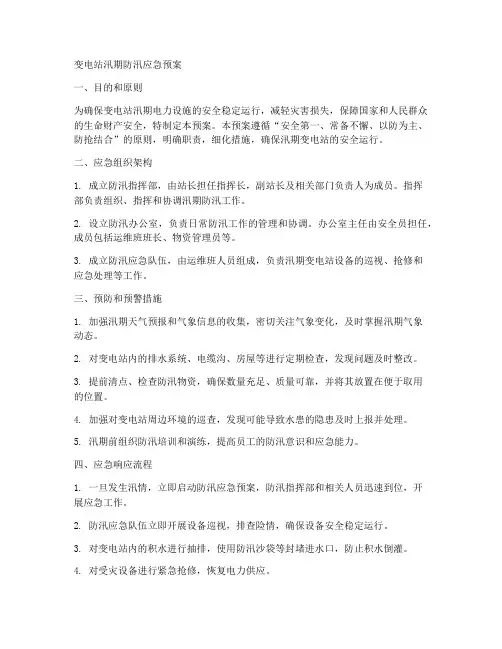 变电站汛期防汛应急预案

一、目的和原则

为确保变电站汛期电力设施的安全稳定运行，减轻灾害损失，保障国家和人民群众的生命财产安全，特制定本预案。本预案遵循“安全第一、常备不懈、以防为主、防抢结合”的原则，明确职责，细化措施，确保汛期变电站的安全运行。

二、应急组织架构

1. 成立防汛指挥部，由站长担任指挥长，副站长及相关部门负责人为成员。指挥部负责组织、指挥和协调汛期防汛工作。

2. 设立防汛办公室，负责日常防汛工作的管理和协调。办公室主任由安全员担任，成员包括运维班班长、物资管理员等。

3. 成立防汛应急队伍，由运维班人员组成，负责汛期变电站设备的巡视、抢修和应急处理等工作。

三、预防和预警措施

1. 加强汛期天气预报和气象信息的收集，密切关注气象变化，及时掌握汛期气象动态。

2. 对变电站内的排水系统、电缆沟、房屋等进行定期检查，发现问题及时整改。

3. 提前清点、检查防汛物资，确保数量充足、质量可靠，并将其放置在便于取用的位置。

4. 加强对变电站周边环境的巡查，发现可能导致水患的隐患及时上报并处理。

5. 汛期前组织防汛培训和演练，提高员工的防汛意识和应急能力。

四、应急响应流程

1. 一旦发生汛情，立即启动防汛应急预案，防汛指挥部和相关人员迅速到位，开展应急工作。

2. 防汛应急队伍立即开展设备巡视，排查险情，确保设备安全稳定运行。

3. 对变电站内的积水进行抽排，使用防汛沙袋等封堵进水口，防止积水倒灌。

4. 对受灾设备进行紧急抢修，恢复电力供应。